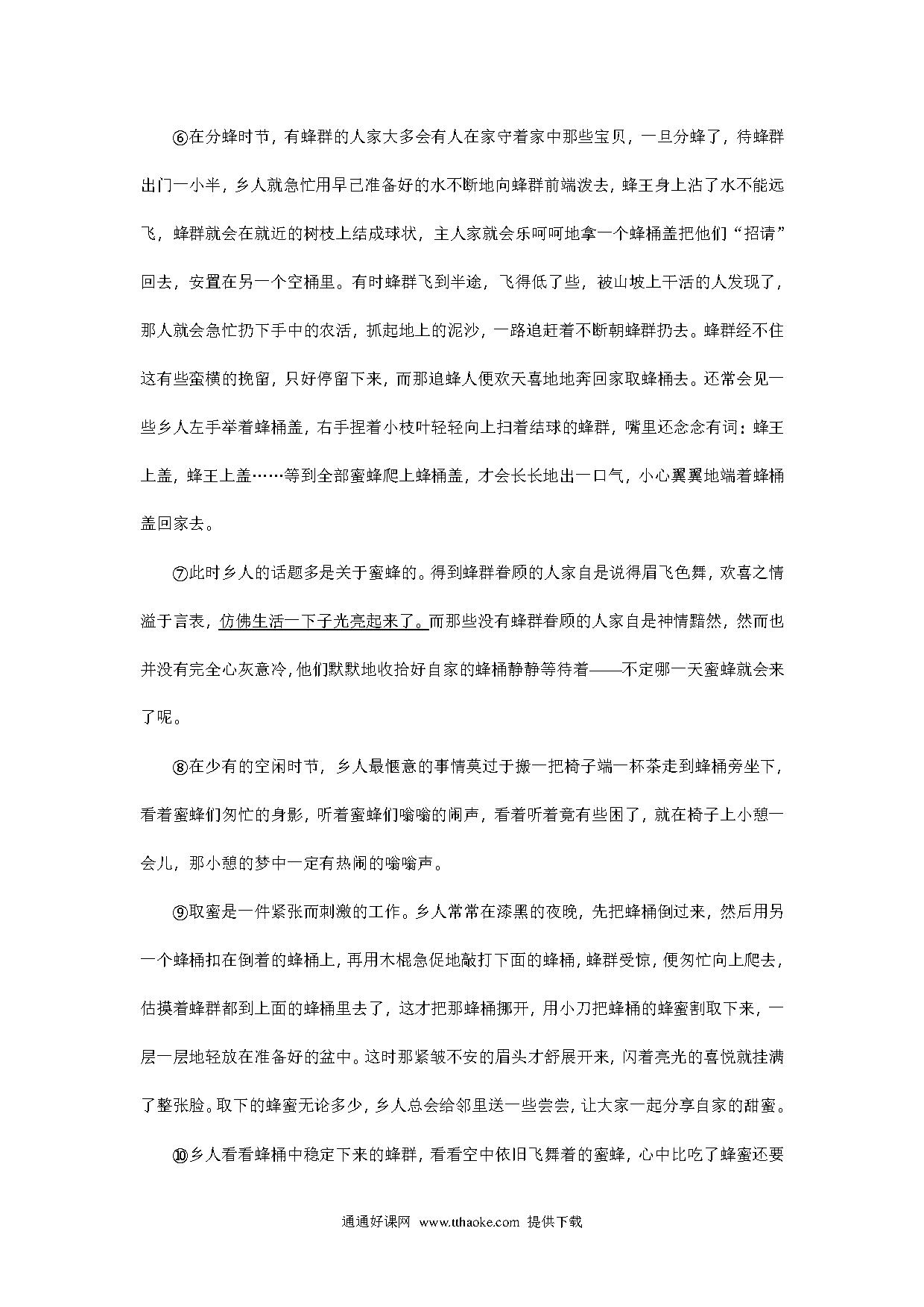 ⑥在分蜂时节，有蜂群的人家大多会有人在家守着家中那些宝贝，一旦分蜂了，待蜂群出门一小半，乡人就急忙用早已准备好的水不断地向蜂群前端泼去，蜂王身上沾了水不能远飞，蜂群就会在就近的树枝上结成球状，主人家就会乐呵呵地拿一个蜂桶盖把他们“招请”回去，安置在另一个空桶里。有时蜂群飞到半途，飞得低了些，被山坡上干活的人发现了，那人就会急忙扔下手中的农活，抓起地上的泥沙，一路追赶着不断朝蜂群扔去。蜂群经不住这有些蛮横的挽留，只好停留下来，而那追蜂人便欢天喜地地奔回家取蜂桶去。还常会见一些乡人左手举着蜂桶盖，右手捏着小枝叶轻轻向上扫着结球的蜂群，嘴里还念念有词：蜂王上盖，蜂王上盖……等到全部蜜蜂爬上蜂桶盖，才会长长地出一口气，小心翼翼地端着蜂桶盖回家去。

⑦此时乡人的话题多是关于蜜蜂的。得到蜂群眷顾的人家自是说得眉飞色舞，欢喜之情溢于言表，仿佛生活一下子光亮起来了。而那些没有蜂群眷顾的人家自是神情黯然，然而也并没有完全心灰意冷，他们默默地收拾好自家的蜂桶静静等待着——不定哪一天蜜蜂就会来了呢。

⑧在少有的空闲时节，乡人最惬意的事情莫过于搬一把椅子端一杯茶走到蜂桶旁坐下，看着蜜蜂们匆忙的身影，听着蜜蜂们嗡嗡的闹声，看着听着竟有些困了，就在椅子上小憩一会儿，那小憩的梦中一定有热闹的嗡嗡声。

⑨取蜜是一件紧张而刺激的工作。乡人常常在漆黑的夜晚，先把蜂桶倒过来，然后用另一个蜂桶扣在倒着的蜂桶上，再用木棍急促地敲打下面的蜂桶，蜂群受惊，便匆忙向上爬去，估摸着蜂群都到上面的蜂桶里去了，这才把那蜂桶挪开，用小刀把蜂桶的蜂蜜割取下来，一层一层地轻放在准备好的盆中。这时那紧皱不安的眉头才舒展开来，闪着亮光的喜悦就挂满了整张脸。取下的蜂蜜无论多少，乡人总会给邻里送一些尝尝，让大家一起分享自家的甜蜜。

⑩乡人看看蜂桶中稳定下来的蜂群，看看空中依旧飞舞着的蜜蜂，心中比吃了蜂蜜还要

通通好课网 www.tthaoke.com 提供下载